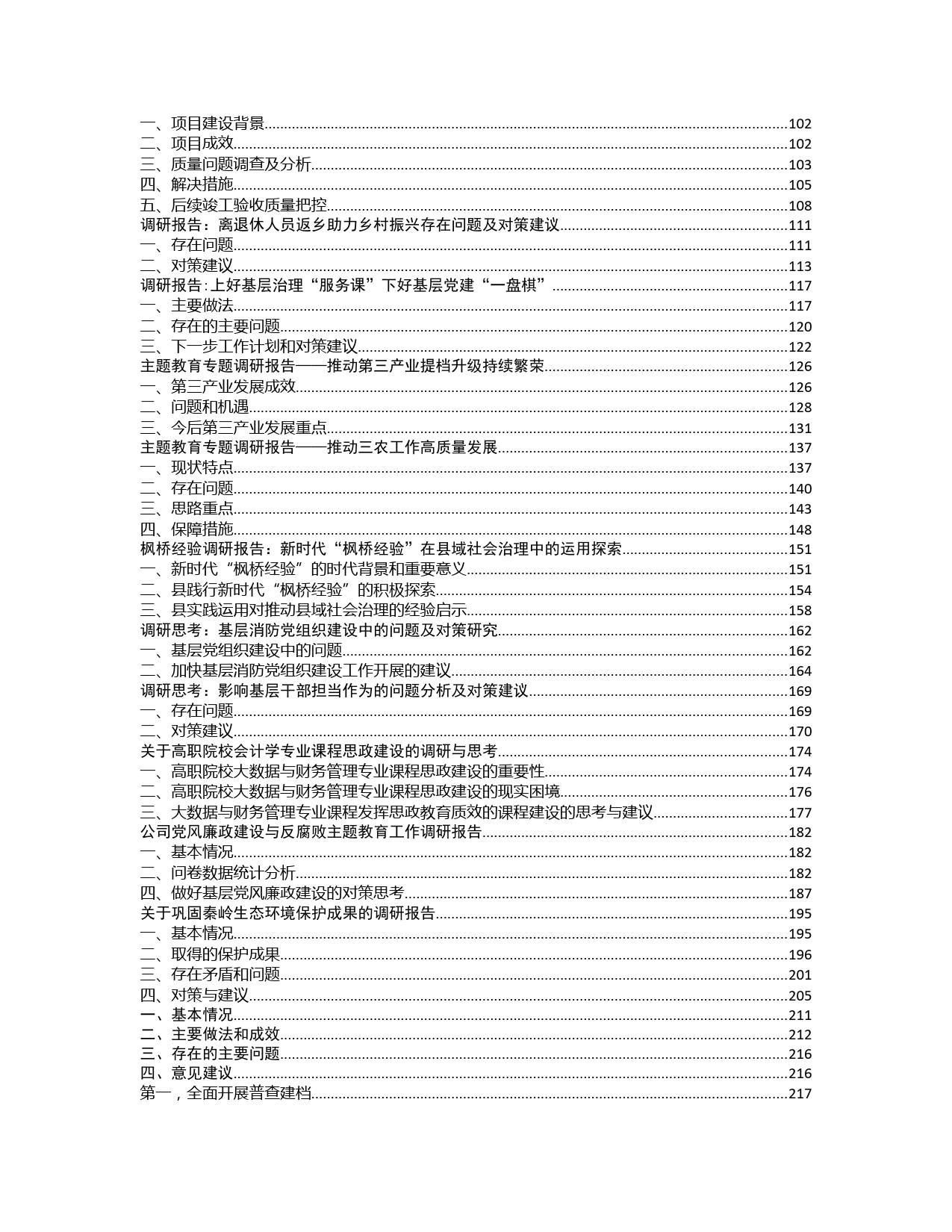 一、项目建设背景......102
二、项目成效......102
三、质量问题调查及分析......103
四、解决措施......105
五、后续竣工验收质量把控......108
调研报告：离退休人员返乡助力乡村振兴存在问题及对策建议......111
一、存在问题......111
二、对策建议......113
调研报告:上好基层治理“服务课”下好基层党建“一盘棋”......117
一、主要做法......117
二、存在的主要问题......120
三、下一步工作计划和对策建议......122
主题教育专题调研报告——推动第三产业提档升级持续繁荣......126
一、第三产业发展成效......126
二、问题和机遇......128
三、今后第三产业发展重点......131
主题教育专题调研报告——推动三农工作高质量发展......137
一、现状特点......137
二、存在问题......140
三、思路重点......143
四、保障措施......148
枫桥经验调研报告：新时代“枫桥经验”在县域社会治理中的运用探索......151
一、新时代“枫桥经验”的时代背景和重要意义......151
二、县践行新时代“枫桥经验”的积极探索......154
三、县实践运用对推动县域社会治理的经验启示......158
调研思考：基层消防党组织建设中的问题及对策研究......162
一、基层党组织建设中的问题......162
二、加快基层消防党组织建设工作开展的建议......164
调研思考：影响基层干部担当作为的问题分析及对策建议......169
一、存在问题......169
二、对策建议......170
关于高职院校会计学专业课程思政建设的调研与思考......174
一、高职院校大数据与财务管理专业课程思政建设的重要性......174
二、高职院校大数据与财务管理专业课程思政建设的现实困境......176
三、大数据与财务管理专业课程发挥思政教育质效的课程建设的思考与建议......177
公司党风廉政建设与反腐败主题教育工作调研报告......182
一、基本情况......182
二、问卷数据统计分析......182
四、做好基层党风廉政建设的对策思考......187
关于巩固秦岭生态环境保护成果的调研报告......195
一、基本情况......195
二、取得的保护成果......196
三、存在矛盾和问题......201
四、对策与建议......205
一、基本情况......211
二、主要做法和成效......212
三、存在的主要问题......216
四、意见建议......216
第一，全面开展普查建档......217